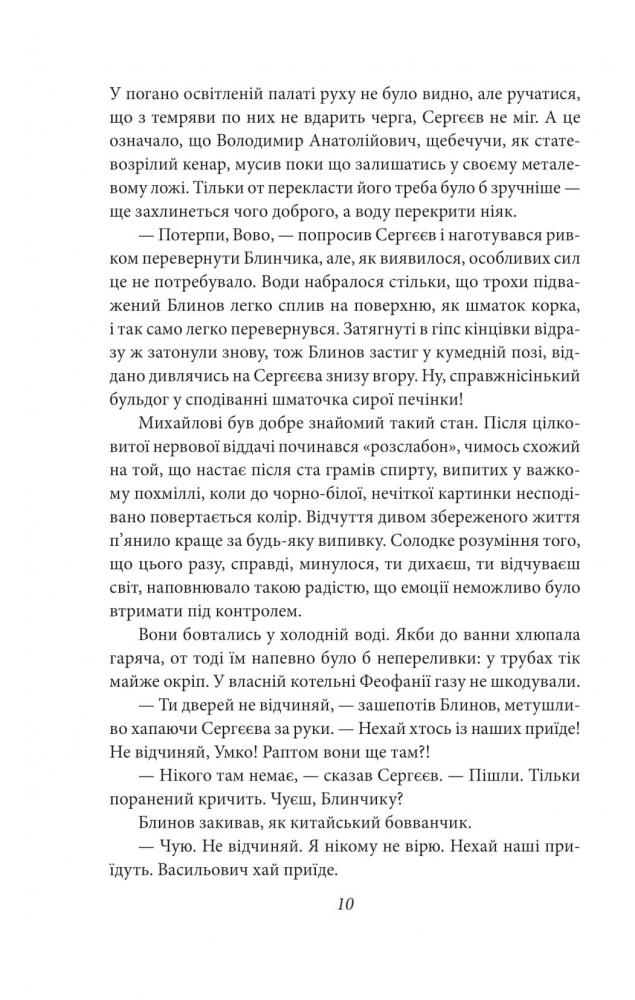 У погано освітленій палаті руху не було видно, але ручатися, що з темряви по них не вдарить черга, Сергєєв не міг. А це означало, що Володимир Анатолійович, щебечучи, як статевозрілий кенар, мусив поки що залишатись у своєму металевому ложі. Тільки от перекласти його треба було б зручніше — ще захлинеться чого доброго, а воду перекрити ніяк.

— Потерпи, Вово, — попросив Сергєєв і наготувався ривком перевернути Блинчика, але, як виявилося, особливих сил це не потребувало. Води набралося стільки, що трохи підважений Блинов легко сплив на поверхню, як шматок корка, і так само легко перевернувся. Затягнуті в гіпс кінцівки відразу ж затонули знову, тож Блинов застиг у кумедній позі, віддано дивлячись на Сергєєва знизу вгору. Ну, справжнісінький бульдог у сподіванні шматочка сирої печінки!

Михайлові був добре знайомий такий стан. Після цілковитої нервової віддачі починався «розслабон», чимось схожий на той, що настає після ста грамів спирту, випитих у важкому похміллі, коли до чорно-білої, нечіткої картинки несподівано повертається колір. Відчуття дивом збереженого життя п'янило краще за будь-яку випивку. Солодке розуміння того, що цього разу, справді, минулося, ти дихаєш, ти відчуваєш світ, наповнювало такою радістю, що емоції неможливо було втримати під контролем.

Вони бовтались у холодній воді. Якби до ванни хлюпала гаряча, от тоді їм напевно було б непереливки: у трубах тік майже окріп. У власній котельні Феофанії газу не шкодували.

— Ти дверей не відчиняй, — зашепотів Блинов, метушливо хапаючи Сергєєва за руки. — Нехай хтось із наших приїде! Не відчиняй, Умко! Раптом вони ще там?!

— Нікого там немає, — сказав Сергєєв. — Пішли. Тільки поранений кричить. Чуєш, Блинчику?

Блинов закивав, як китайський бовванчик.

— Чую. Не відчиняй. Я нікому не вірю. Нехай наші приїдуть. Васильович хай приїде.

10